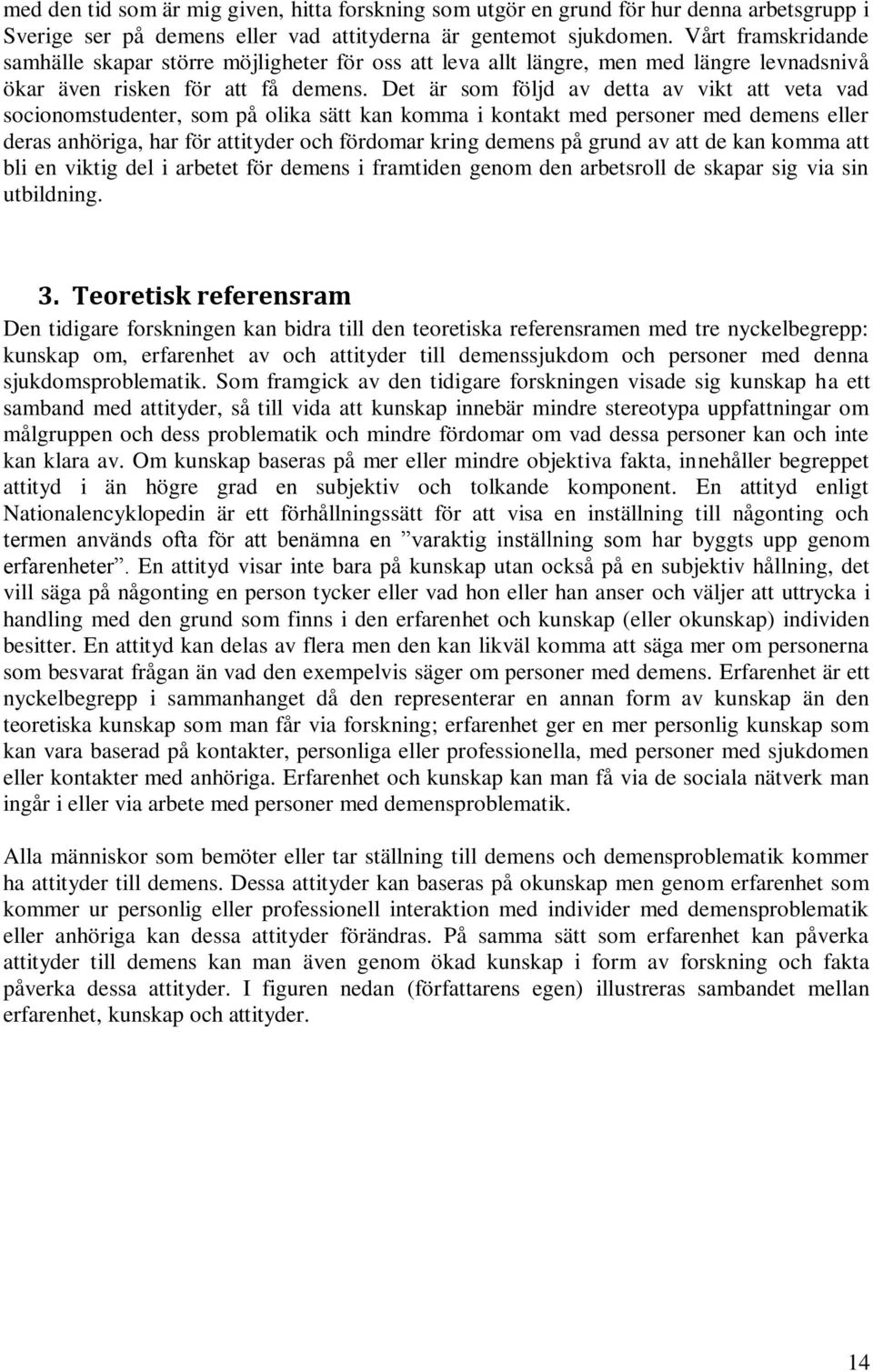 med den tid som är mig given, hitta forskning som utgör en grund för hur denna arbetsgrupp i Sverige ser på demens eller vad attityderna är gentemot sjukdomen. Vårt framskridande samhälle skapar större möjligheter för oss att leva allt längre, men med längre levnadsnivå ökar även risken för att få demens. Det är som följd av detta av vikt att veta vad socionomstudenter, som på olika sätt kan komma i kontakt med personer med demens eller deras anhöriga, har för attityder och fördomar kring demens på grund av att de kan komma att bli en viktig del i arbetet för demens i framtiden genom den arbetsroll de skapar sig via sin utbildning.

3. Teoretisk referensram

Den tidigare forskningen kan bidra till den teoretiska referensramen med tre nyckelbegrepp: kunskap om, erfarenhet av och attityder till demenssjukdom och personer med denna sjukdomsproblematik. Som framgick av den tidigare forskningen visade sig kunskap ha ett samband med attityder, så till vida att kunskap innebär mindre stereotypa uppfattningar om målgruppen och dess problematik och mindre fördomar om vad dessa personer kan och inte kan klara av. Om kunskap baseras på mer eller mindre objektiva fakta, innehåller begreppet attityd i än högre grad en subjektiv och tolkande komponent. En attityd enligt Nationalencyklopedin är ett förhållningssätt för att visa en inställning till någonting och termen används ofta för att benämna en ”varaktig inställning som har byggts upp genom erfarenheter”. En attityd visar inte bara på kunskap utan också på en subjektiv hållning, det vill säga på någonting en person tycker eller vad hon eller han anser och väljer att uttrycka i handling med den grund som finns i den erfarenhet och kunskap (eller okunskap) individen besitter. En attityd kan delas av flera men den kan likväl komma att säga mer om personerna som besvarat frågan än vad den exempelvis säger om personer med demens. Erfarenhet är ett nyckelbegrepp i sammanhanget då den representerar en annan form av kunskap än den teoretiska kunskap som man får via forskning; erfarenhet ger en mer personlig kunskap som kan vara baserad på kontakter, personliga eller professionella, med personer med sjukdomen eller kontakter med anhöriga. Erfarenhet och kunskap kan man få via de sociala nätverk man ingår i eller via arbete med personer med demensproblematik.

Alla människor som bemöter eller tar ställning till demens och demensproblematik kommer ha attityder till demens. Dessa attityder kan baseras på okunskap men genom erfarenhet som kommer ur personlig eller professionell interaktion med individer med demensproblematik eller anhöriga kan dessa attityder förändras. På samma sätt som erfarenhet kan påverka attityder till demens kan man även genom ökad kunskap i form av forskning och fakta påverka dessa attityder. I figuren nedan (författarens egen) illustreras sambandet mellan erfarenhet, kunskap och attityder.

14